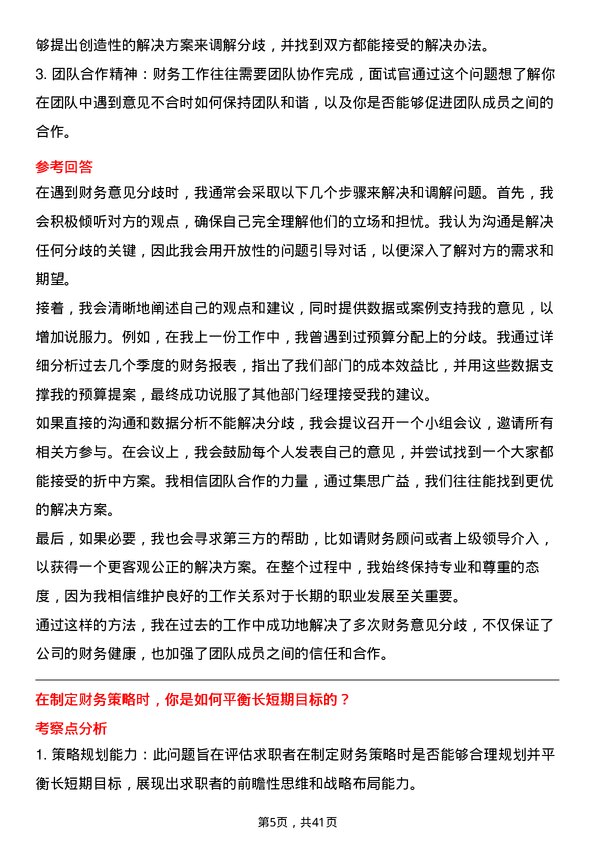 够提出创造性的解决方案来调解分歧，并找到双方都能接受的解决办法。

3. 团队合作精神：财务工作往往需要团队协作完成，面试官通过这个问题想了解你在团队中遇到意见不合时如何保持团队和谐，以及你是否能够促进团队成员之间的合作。

参考回答

在遇到财务意见分歧时，我通常会采取以下几个步骤来解决和调解问题。首先，我会积极倾听对方的观点，确保自己完全理解他们的立场和担忧。我认为沟通是解决任何分歧的关键，因此我会用开放性的问题引导对话，以便深入了解对方的需求和期望。

接着，我会清晰地阐述自己的观点和建议，同时提供数据或案例支持我的意见，以增加说服力。例如，在我上一份工作中，我曾遇到过预算分配上的分歧。我通过详细分析过去几个季度的财务报表，指出了我们部门的成本效益比，并用这些数据支撑我的预算提案，最终成功说服了其他部门经理接受我的建议。

如果直接的沟通和数据分析不能解决分歧，我会提议召开一个小组会议，邀请所有相关方参与。在会议上，我会鼓励每个人发表自己的意见，并尝试找到一个大家都能接受的折中方案。我相信团队合作的力量，通过集思广益，我们往往能找到更优的解决方案。

最后，如果必要，我也会寻求第三方的帮助，比如请财务顾问或者上级领导介入，以获得一个更客观公正的解决方案。在整个过程中，我始终保持专业和尊重的态度，因为我相信维护良好的工作关系对于长期的职业发展至关重要。

通过这样的方法，我在过去的工作中成功地解决了多次财务意见分歧，不仅保证了公司的财务健康，也加强了团队成员之间的信任和合作。

在制定财务策略时，你是如何平衡长短期目标的？

考察点分析

1. 策略规划能力：此问题旨在评估求职者在制定财务策略时是否能够合理规划并平衡长短期目标，展现出求职者的前瞻性思维和战略布局能力。

第5页，共41页